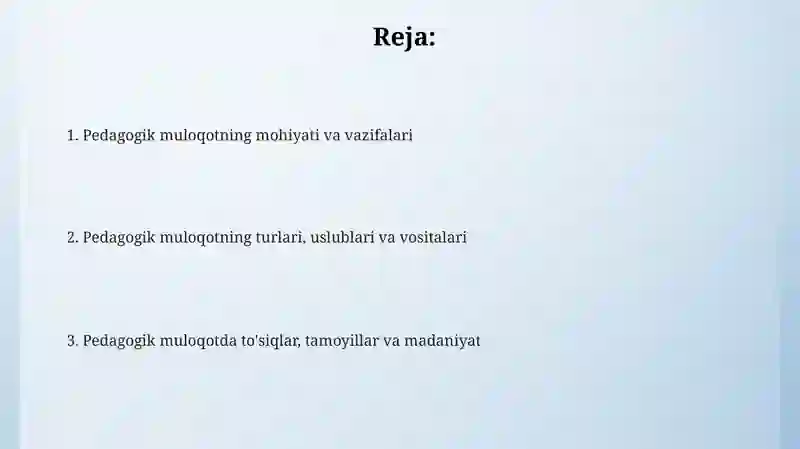 Reja:

1. Pedagogik muloqotning mohiyati va vazifalari

2. Pedagogik muloqotning turlari, uslublari va vositalari

3. Pedagogik muloqotda to'siqlar, tamoyillar va madaniyat